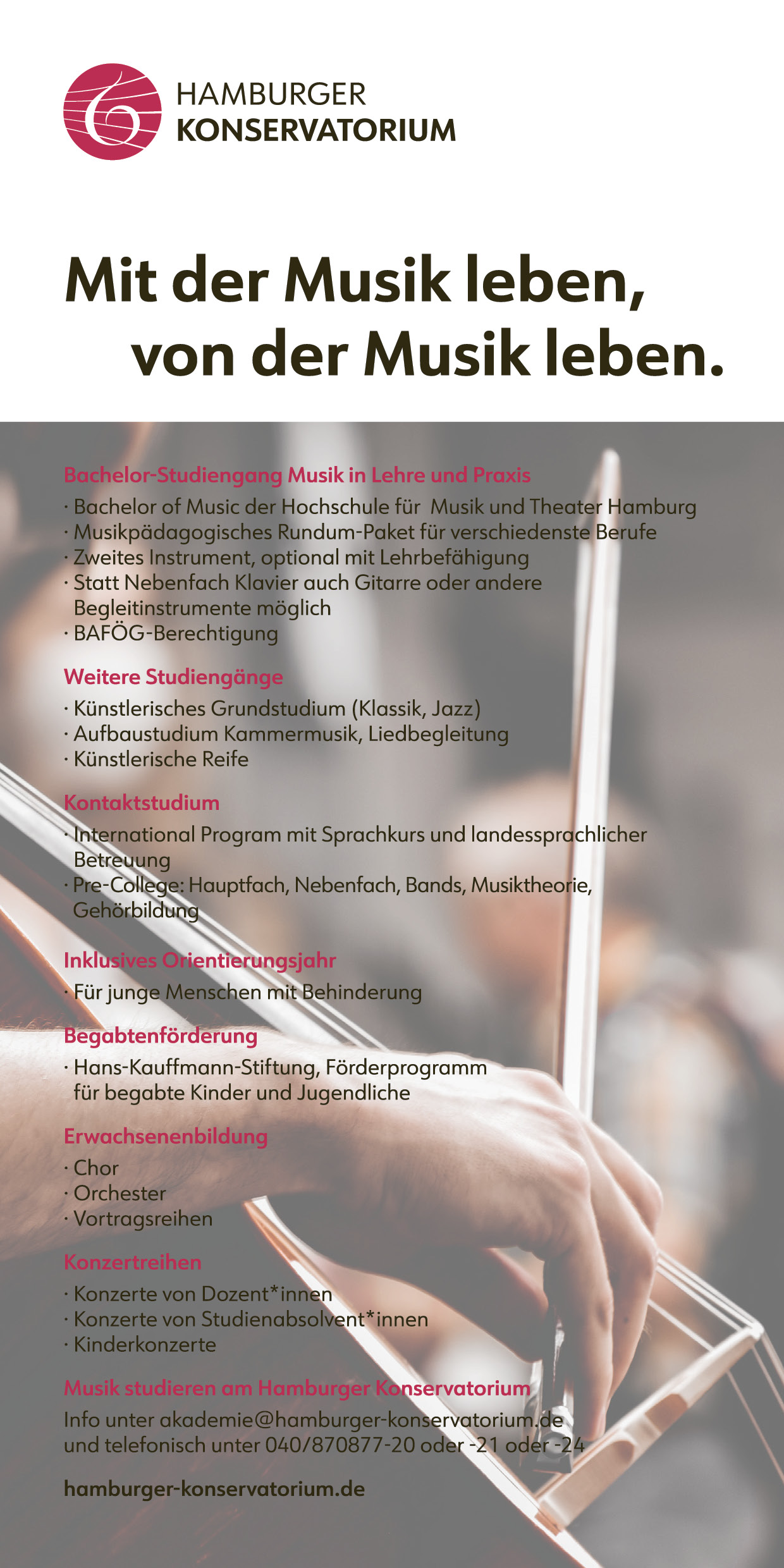 HAMBURGER
KONSERVATORIUM

Mit der Musik leben,
von der Musik leben.

Bachelor-Studiengang Musik in Lehre und Praxis
· Bachelor of Music der Hochschule für Musik und Theater Hamburg
· Musikpädagogisches Rundum-Paket für verschiedenste Berufe
· Zweites Instrument, optional mit Lehrbefähigung
· Statt Nebenfach Klavier auch Gitarre oder andere Begleitinstrumente möglich
· BAFÖG-Berechtigung

Weitere Studiengänge
· Künstlerisches Grundstudium (Klassik, Jazz)
· Aufbaustudium Kammermusik, Liedbegleitung
· Künstlerische Reife

Kontaktstudium
· International Program mit Sprachkurs und landessprachlicher Betreuung
· Pre-College: Hauptfach, Nebenfach, Bands, Musiktheorie, Gehörbildung

Inklusives Orientierungsjahr
· Für junge Menschen mit Behinderung

Begabtenförderung
· Hans-Kauffmann-Stiftung, Förderprogramm für begabte Kinder und Jugendliche

Erwachsenenbildung
· Chor
· Orchester
· Vortragsreihen

Konzertreihen
· Konzerte von Dozent*innen
· Konzerte von Studienabsolvent*innen
· Kinderkonzerte

Musik studieren am Hamburger Konservatorium
Info unter akademie@hamburger-konservatorium.de und telefonisch unter 040/870877-20 oder -21 oder -24

hamburger-konservatorium.de